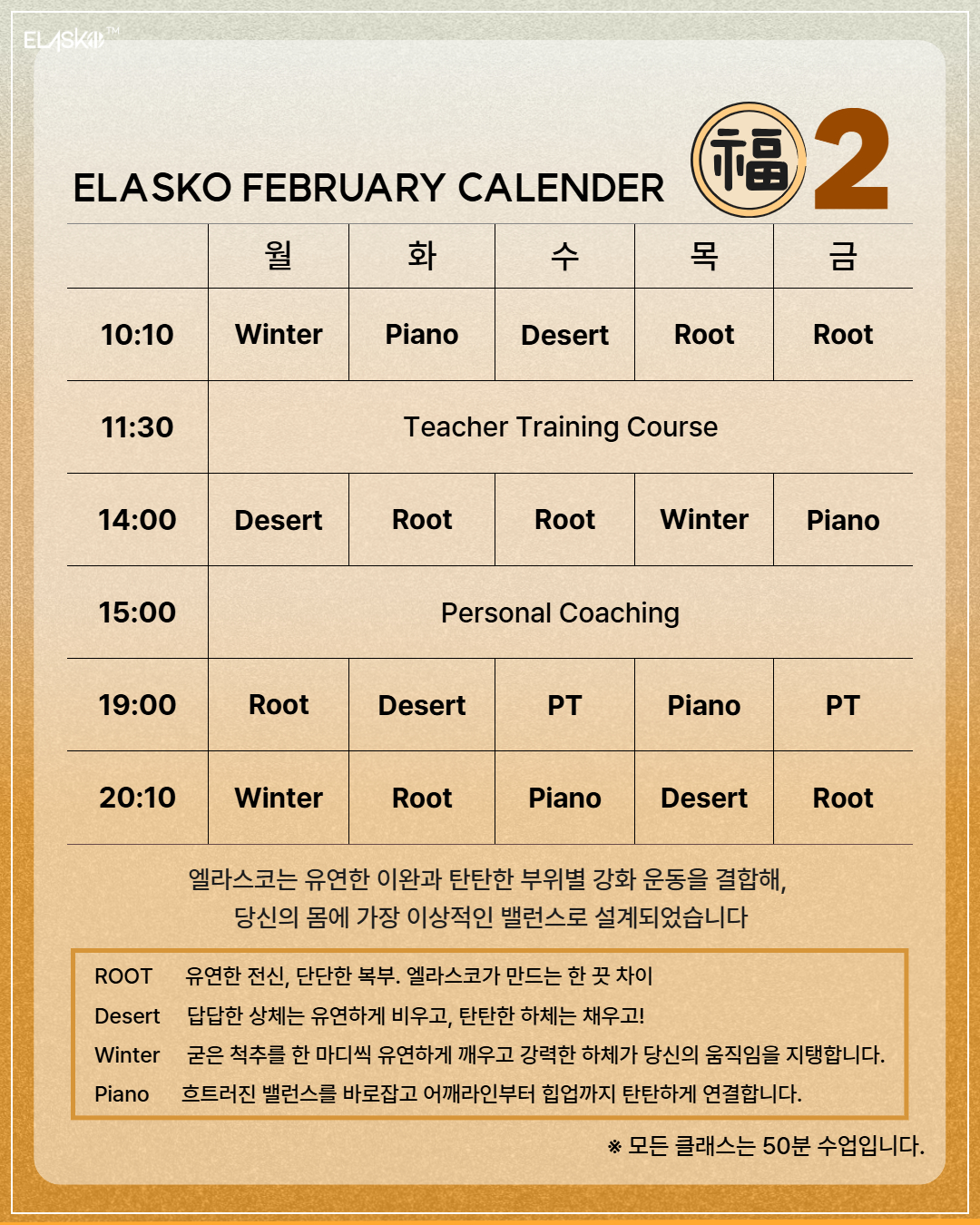 ELASKO™

ELASKO FEBRUARY CALENDER 福 2

| | 월 | 화 | 수 | 목 | 금 |
|---|---|---|---|---|---|
| 10:10 | Winter | Piano | Desert | Root | Root |
| 11:30 | Teacher Training Course | | | | |
| 14:00 | Desert | Root | Root | Winter | Piano |
| 15:00 | Personal Coaching | | | | |
| 19:00 | Root | Desert | PT | Piano | PT |
| 20:10 | Winter | Root | Piano | Desert | Root |

엘라스코는 유연한 이완과 탄탄한 부위별 강화 운동을 결합해, 당신의 몸에 가장 이상적인 밸런스로 설계되었습니다

ROOT 유연한 전신, 단단한 복부. 엘라스코가 만드는 한 끗 차이
Desert 답답한 상체는 유연하게 비우고, 탄탄한 하체는 채우고!
Winter 굳은 척추를 한 마디씩 유연하게 깨우고 강력한 하체가 당신의 움직임을 지탱합니다.
Piano 흐트러진 밸런스를 바로잡고 어깨라인부터 힙업까지 탄탄하게 연결합니다.

※ 모든 클래스는 50분 수업입니다.